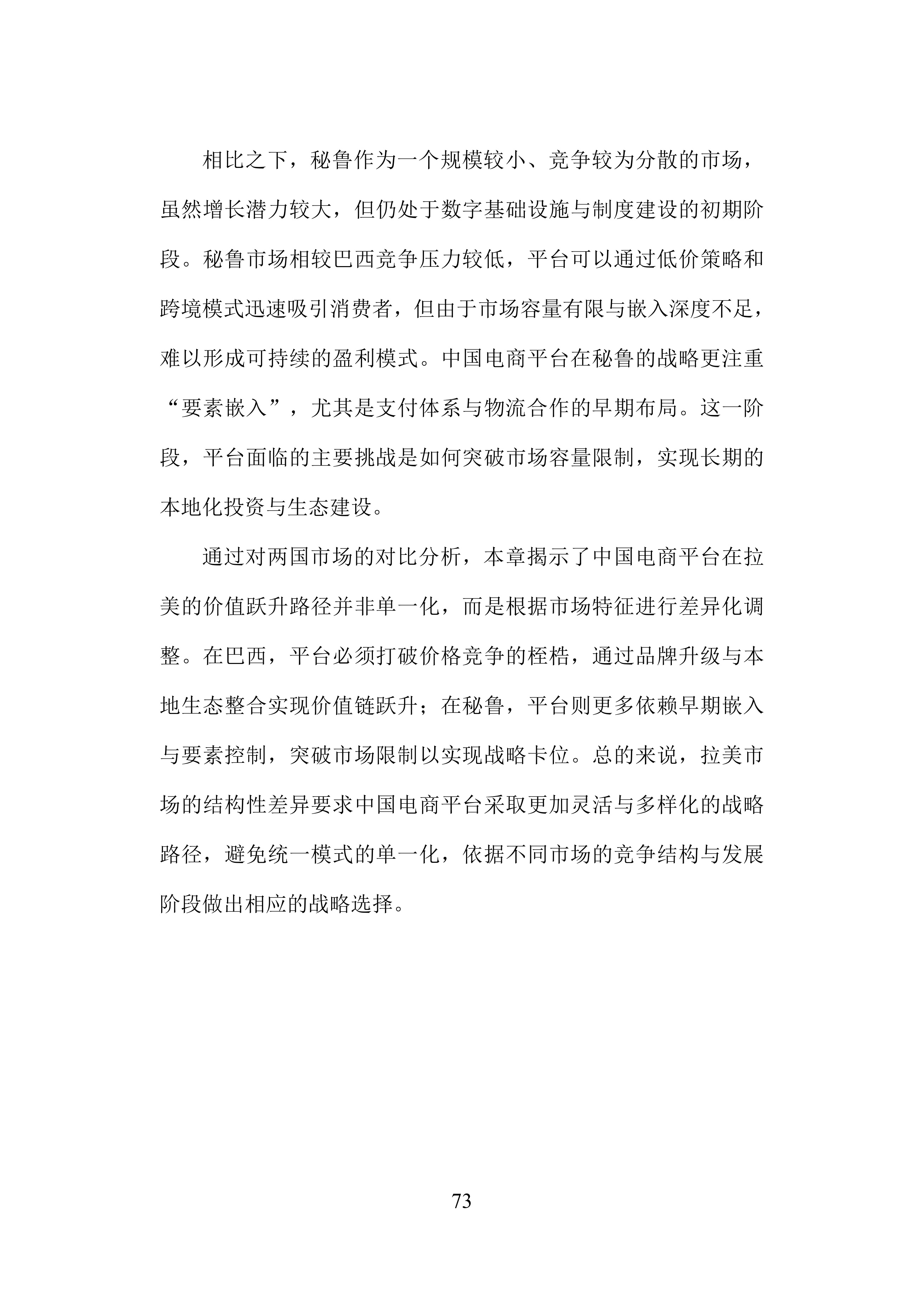 相比之下，秘鲁作为一个规模较小、竞争较为分散的市场，虽然增长潜力较大，但仍处于数字基础设施与制度建设的初期阶段。秘鲁市场相较巴西竞争压力较低，平台可以通过低价策略和跨境模式迅速吸引消费者，但由于市场容量有限与嵌入深度不足，难以形成可持续的盈利模式。中国电商平台在秘鲁的战略更注重“要素嵌入”，尤其是支付体系与物流合作的早期布局。这一阶段，平台面临的主要挑战是如何突破市场容量限制，实现长期的本地化投资与生态建设。

通过对两国市场的对比分析，本章揭示了中国电商平台在拉美的价值跃升路径并非单一化，而是根据市场特征进行差异化调整。在巴西，平台必须打破价格竞争的桎梏，通过品牌升级与本地生态整合实现价值链跃升；在秘鲁，平台则更多依赖早期嵌入与要素控制，突破市场限制以实现战略卡位。总的来说，拉美市场的结构性差异要求中国电商平台采取更加灵活与多样化的战略路径，避免统一模式的单一化，依据不同市场的竞争结构与发展阶段做出相应的战略选择。

73